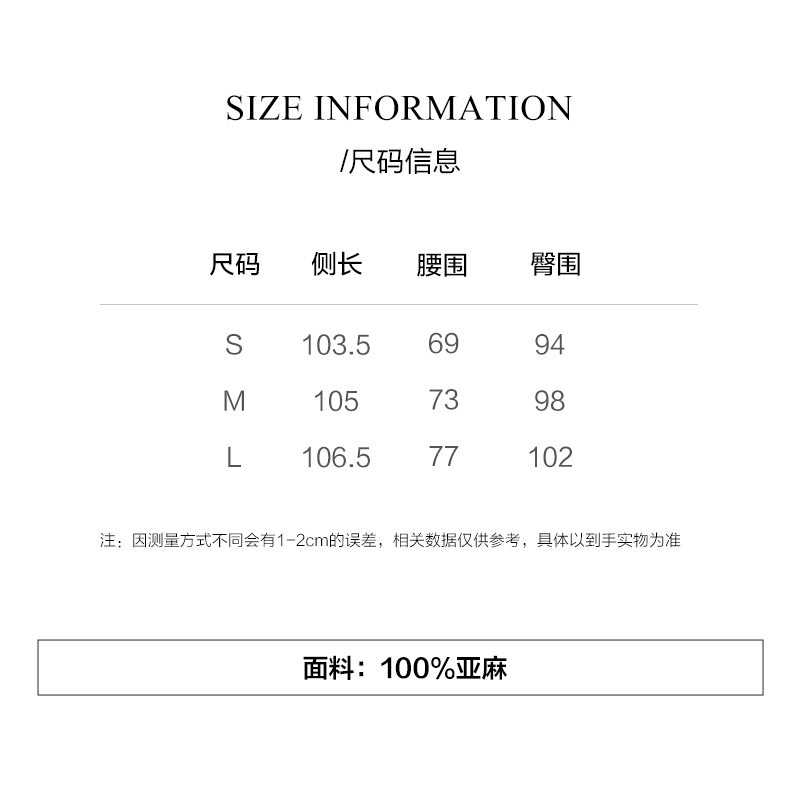 SIZE INFORMATION

/尺码信息

| 尺码 | 侧长 | 腰围 | 臀围 |
|---|---|---|---|
| S | 103.5 | 69 | 94 |
| M | 105 | 73 | 98 |
| L | 106.5 | 77 | 102 |

注：因测量方式不同会有1-2cm的误差，相关数据仅供参考，具体以到手实物为准

面料：100%亚麻